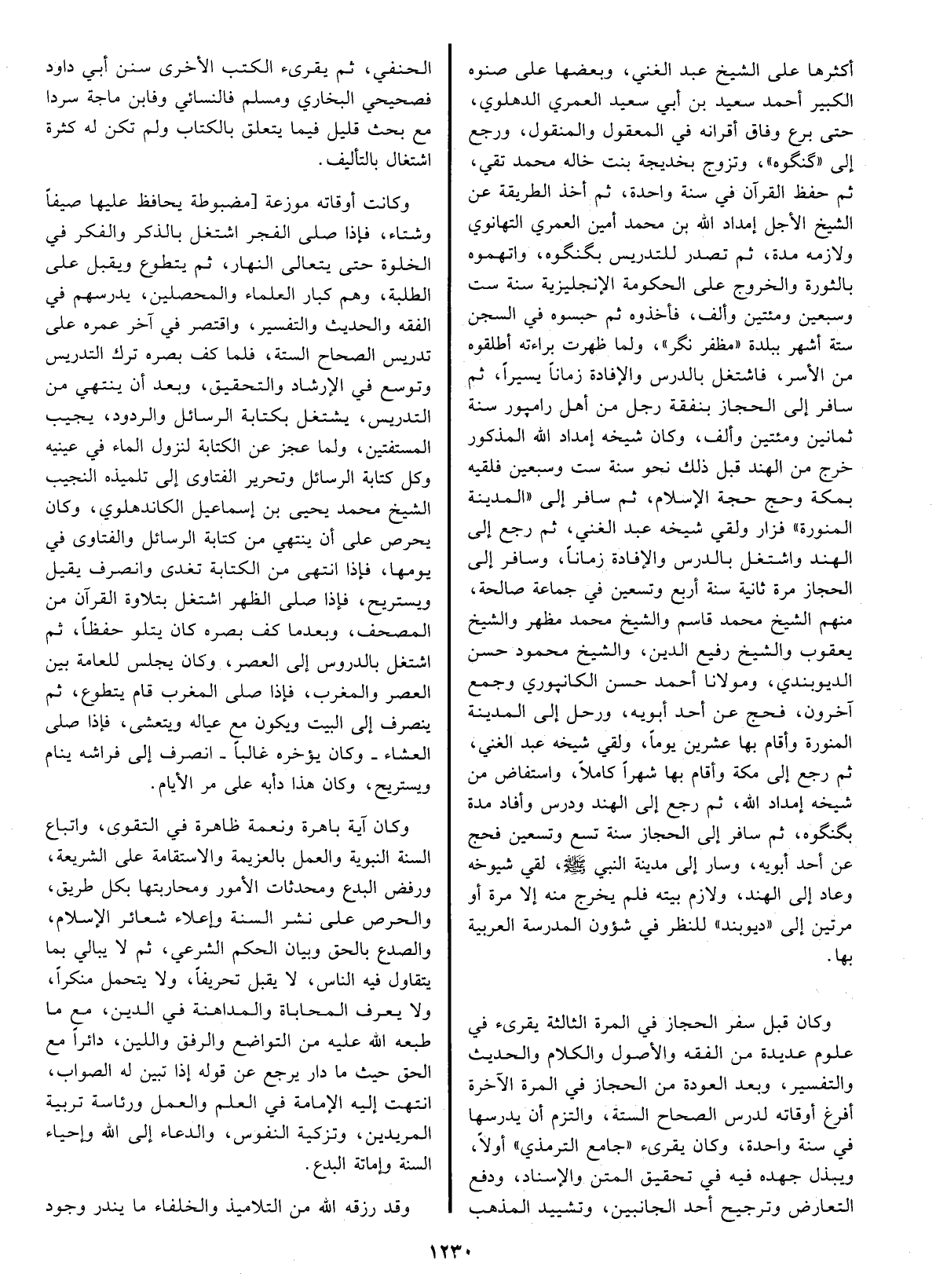 أكثرها على الشيخ عبد الغني، وبعضها على صنوه الكبير أحمد سعيد بن أبي سعيد العمري الدهلوي، حتى برع وفاق أقرانه في المعقول والمنقول، ورجع إلى «گنگوه»، وتزوج بخديجة بنت خاله محمد تقي، ثم حفظ القرآن في سنة واحدة، ثم أخذ الطريقة عن الشيخ الأجل إمداد الله بن محمد أمين العمري التهانوي ولازمه مدة، ثم تصدر للتدريس بگنگوه، واتهموه بالثورة والخروج على الحكومة الإنجليزية سنة ست وسبعين ومئتين وألف، فأخذوه ثم حبسوه في السجن ستة أشهر ببلدة «مظفر نگر»، ولما ظهرت براءته أطلقوه من الأسر، فاشتغل بالدرس والإفادة زماناً يسيراً، ثم سافر إلى الحجاز بنفقة رجل من أهل رامپور سنة ثمانين ومئتين وألف، وكان شيخه إمداد الله المذكور خرج من الهند قبل ذلك نحو سنة ست وسبعين فلقيه بمكة وحج حجة الإسلام، ثم سافر إلى «المدينة المنورة» فزار ولقي شيخه عبد الغني، ثم رجع إلى الهند واشتغل بالدرس والإفادة زماناً، وسافر إلى الحجاز مرة ثانية سنة أربع وتسعين في جماعة صالحة، منهم الشيخ محمد قاسم والشيخ محمد مظهر والشيخ يعقوب والشيخ رفيع الدين، والشيخ محمود حسن الديوبندي، ومولانا أحمد حسن الكانپوري وجمع آخرون، فحج عن أحد أبويه، ورحل إلى المدينة المنورة وأقام بها عشرين يوماً، ولقي شيخه عبد الغني، ثم رجع إلى مكة وأقام بها شهراً كاملاً، واستفاض من شيخه إمداد الله، ثم رجع إلى الهند ودرس وأفاد مدة بگنگوه، ثم سافر إلى الحجاز سنة تسع وتسعين فحج عن أحد أبويه، وسار إلى مدينة النبي ﷺ، لقي شيوخه وعاد إلى الهند، ولازم بيته فلم يخرج منه إلا مرة أو مرتين إلى «ديوبند» للنظر في شؤون المدرسة العربية بها.

وكان قبل سفر الحجاز في المرة الثالثة يقرىء في علوم عديدة من الفقه والأصول والكلام والحديث والتفسير، وبعد العودة من الحجاز في المرة الآخرة أفرغ أوقاته لدرس الصحاح الستة، والتزم أن يدرسها في سنة واحدة، وكان يقرىء «جامع الترمذي» أولاً، ويبذل جهده فيه في تحقيق المتن والإسناد، ودفع التعارض وترجيح أحد الجانبين، وتشييد المذهب

الحنفي، ثم يقرىء الكتب الأخرى سنن أبي داود فصحيحي البخاري ومسلم فالنسائي وفابن ماجة سردا مع بحث قليل فيما يتعلق بالكتاب ولم تكن له كثرة اشتغال بالتأليف.

وكانت أوقاته موزعة [مضبوطة يحافظ عليها صيفاً وشتاء، فإذا صلى الفجر اشتغل بالذكر والفكر في الخلوة حتى يتعالى النهار، ثم يتطوع ويقبل على الطلبة، وهم كبار العلماء والمحصلين، يدرسهم في الفقه والحديث والتفسير، واقتصر في آخر عمره على تدريس الصحاح الستة، فلما كف بصره ترك التدريس وتوسع في الإرشاد والتحقيق، وبعد أن ينتهي من التدريس، يشتغل بكتابة الرسائل والردود، يجيب المستفتين، ولما عجز عن الكتابة لنزول الماء في عينيه وكل كتابة الرسائل وتحرير الفتاوى إلى تلميذه النجيب الشيخ محمد يحيى بن إسماعيل الكاندهلوي، وكان يحرص على أن ينتهي من كتابة الرسائل والفتاوى في يومها، فإذا انتهى من الكتابة تغدى وانصرف يقيل ويستريح، فإذا صلى الظهر اشتغل بتلاوة القرآن من المصحف، وبعدما كف بصره كان يتلو حفظاً، ثم اشتغل بالدروس إلى العصر، وكان يجلس للعامة بين العصر والمغرب، فإذا صلى المغرب قام يتطوع، ثم ينصرف إلى البيت ويكون مع عياله ويتعشى، فإذا صلى العشاء ـ وكان يؤخره غالباً ـ انصرف إلى فراشه ينام ويستريح، وكان هذا دأبه على مر الأيام.

وكان آية باهرة ونعمة ظاهرة في التقوى، واتباع السنة النبوية والعمل بالعزيمة والاستقامة على الشريعة، ورفض البدع ومحدثات الأمور ومحاربتها بكل طريق، والحرص على نشر السنة وإعلاء شعائر الإسلام، والصدع بالحق وبيان الحكم الشرعي، ثم لا يبالي بما يتقاول فيه الناس، لا يقبل تحريفاً، ولا يتحمل منكراً، ولا يعرف المحاباة والمداهنة في الدين، مع ما طبعه الله عليه من التواضع والرفق واللين، دائراً مع الحق حيث ما دار يرجع عن قوله إذا تبين له الصواب، انتهت إليه الإمامة في العلم والعمل ورئاسة تربية المريدين، وتزكية النفوس، والدعاء إلى الله وإحياء السنة وإماتة البدع.

وقد رزقه الله من التلاميذ والخلفاء ما يندر وجود

١٢٣٠